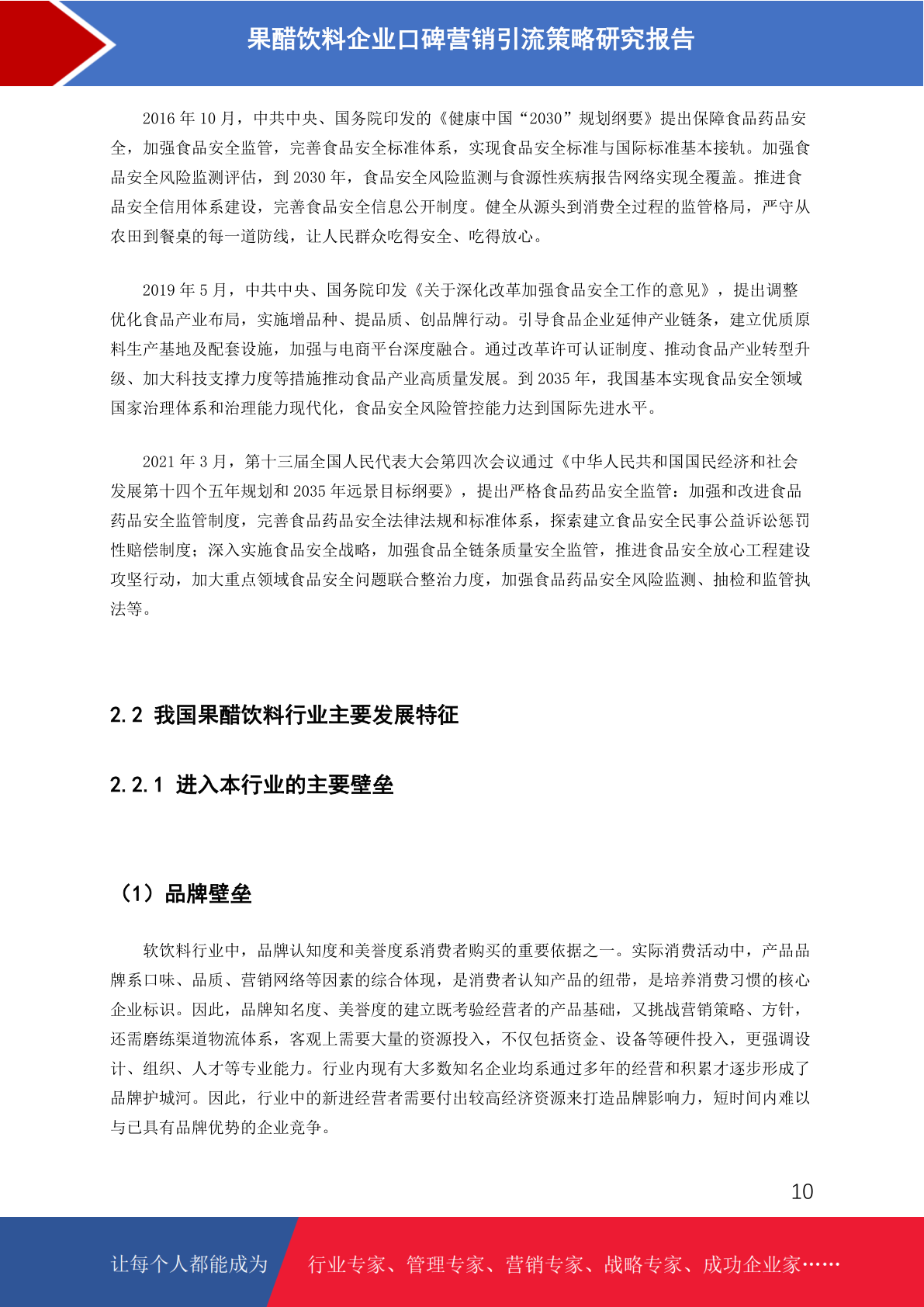 果醋饮料企业口碑营销引流策略研究报告

2016年10月，中共中央、国务院印发的《健康中国“2030”规划纲要》提出保障食品药品安全，加强食品安全监管，完善食品安全标准体系，实现食品安全标准与国际标准基本接轨。加强食品安全风险监测评估，到2030年，食品安全风险监测与食源性疾病报告网络实现全覆盖。推进食品安全信用体系建设，完善食品安全信息公开制度。健全从源头到消费全过程的监管格局，严守从农田到餐桌的每一道防线，让人民群众吃得安全、吃得放心。

2019年5月，中共中央、国务院印发《关于深化改革加强食品安全工作的意见》，提出调整优化食品产业布局，实施增品种、提品质、创品牌行动。引导食品企业延伸产业链条，建立优质原料生产基地及配套设施，加强与电商平台深度融合。通过改革许可认证制度、推动食品产业转型升级、加大科技支撑力度等措施推动食品产业高质量发展。到2035年，我国基本实现食品安全领域国家治理体系和治理能力现代化，食品安全风险管控能力达到国际先进水平。

2021年3月，第十三届全国人民代表大会第四次会议通过《中华人民共和国国民经济和社会发展第十四个五年规划和2035年远景目标纲要》，提出严格食品药品安全监管：加强和改进食品药品安全监管制度，完善食品药品安全法律法规和标准体系，探索建立食品安全民事公益诉讼惩罚性赔偿制度；深入实施食品安全战略，加强食品全链条质量安全监管，推进食品安全放心工程建设攻坚行动，加大重点领域食品安全问题联合整治力度，加强食品药品安全风险监测、抽检和监管执法等。

2.2 我国果醋饮料行业主要发展特征

2.2.1 进入本行业的主要壁垒

（1）品牌壁垒

软饮料行业中，品牌认知度和美誉度系消费者购买的重要依据之一。实际消费活动中，产品品牌系口味、品质、营销网络等因素的综合体现，是消费者认知产品的纽带，是培养消费习惯的核心企业标识。因此，品牌知名度、美誉度的建立既考验经营者的产品基础，又挑战营销策略、方针，还需磨练渠道物流体系，客观上需要大量的资源投入，不仅包括资金、设备等硬件投入，更强调设计、组织、人才等专业能力。行业内现有大多数知名企业均系通过多年的经营和积累才逐步形成了品牌护城河。因此，行业中的新进经营者需要付出较高经济资源来打造品牌影响力，短时间内难以与已具有品牌优势的企业竞争。

10

让每个人都能成为 行业专家、管理专家、营销专家、战略专家、成功企业家……